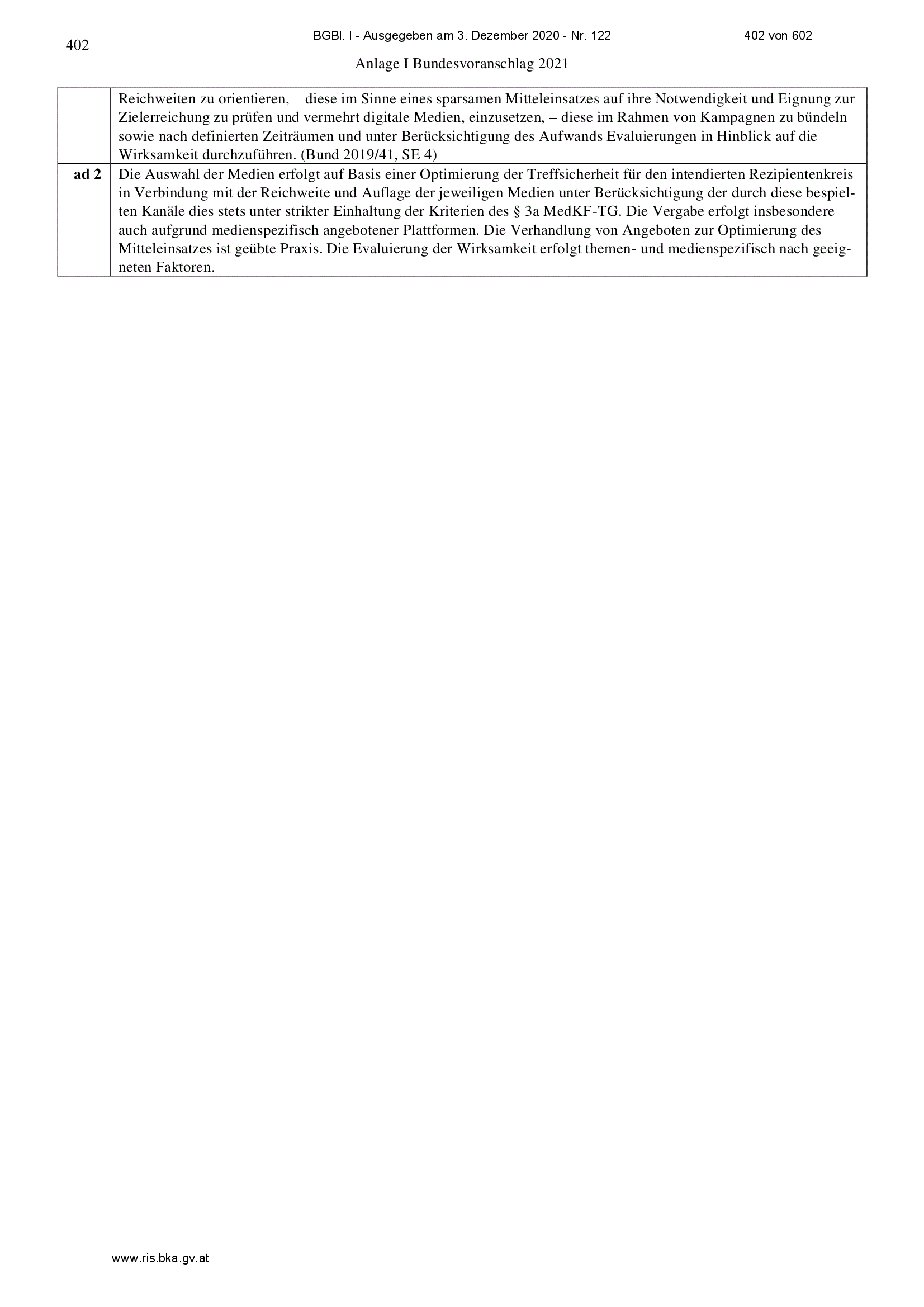 402

BGBl. I - Ausgegeben am 3. Dezember 2020 - Nr. 122

402 von 602

Anlage I Bundesvoranschlag 2021

| | |
|---|---|
| | Reichweiten zu orientieren, – diese im Sinne eines sparsamen Mitteleinsatzes auf ihre Notwendigkeit und Eignung zur Zielerreichung zu prüfen und vermehrt digitale Medien, einzusetzen, – diese im Rahmen von Kampagnen zu bündeln sowie nach definierten Zeiträumen und unter Berücksichtigung des Aufwands Evaluierungen in Hinblick auf die Wirksamkeit durchzuführen. (Bund 2019/41, SE 4) |
| **ad 2** | Die Auswahl der Medien erfolgt auf Basis einer Optimierung der Treffsicherheit für den intendierten Rezipientenkreis in Verbindung mit der Reichweite und Auflage der jeweiligen Medien unter Berücksichtigung der durch diese bespielten Kanäle dies stets unter strikter Einhaltung der Kriterien des § 3a MedKF-TG. Die Vergabe erfolgt insbesondere auch aufgrund medienspezifisch angebotener Plattformen. Die Verhandlung von Angeboten zur Optimierung des Mitteleinsatzes ist geübte Praxis. Die Evaluierung der Wirksamkeit erfolgt themen- und medienspezifisch nach geeigneten Faktoren. |

www.ris.bka.gv.at